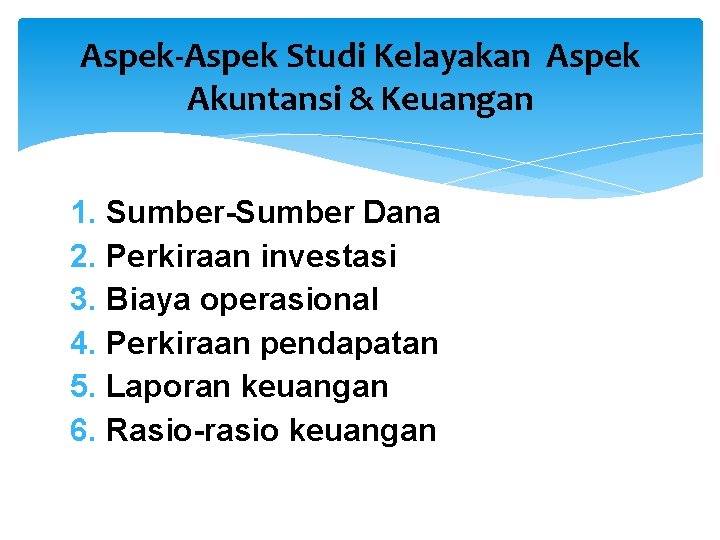 Aspek-Aspek Studi Kelayakan Aspek Akuntansi & Keuangan

1. Sumber-Sumber Dana
2. Perkiraan investasi
3. Biaya operasional
4. Perkiraan pendapatan
5. Laporan keuangan
6. Rasio-rasio keuangan